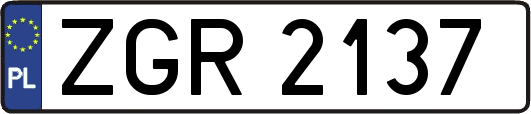 PL
ZGR 2137